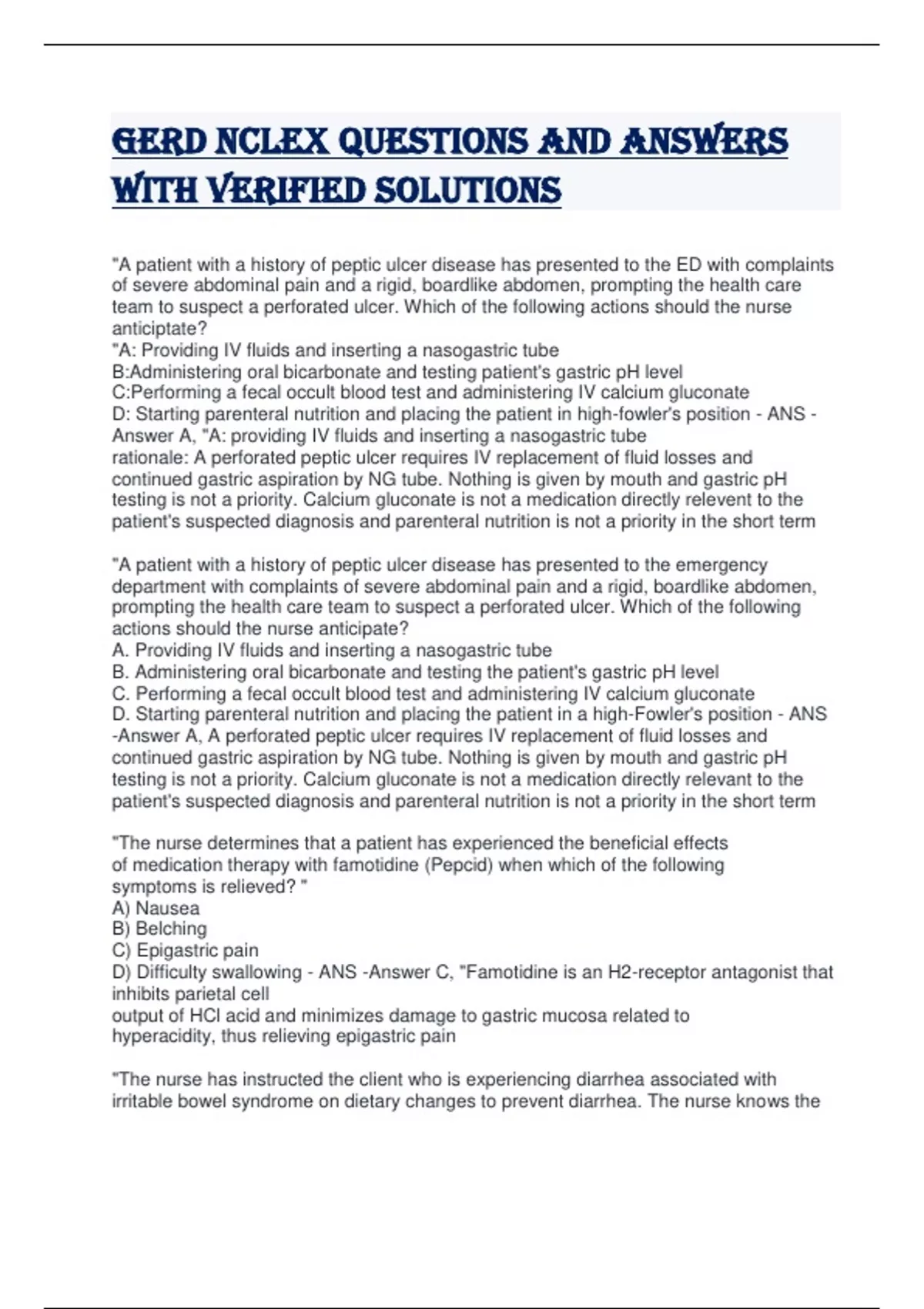 GERD NCLEX QUESTIONS AND ANSWERS WITH VERIFIED SOLUTIONS

"A patient with a history of peptic ulcer disease has presented to the ED with complaints of severe abdominal pain and a rigid, boardlike abdomen, prompting the health care team to suspect a perforated ulcer. Which of the following actions should the nurse anticiptate?
"A: Providing IV fluids and inserting a nasogastric tube
B:Administering oral bicarbonate and testing patient's gastric pH level
C:Performing a fecal occult blood test and administering IV calcium gluconate
D: Starting parenteral nutrition and placing the patient in high-fowler's position - ANS - Answer A, "A: providing IV fluids and inserting a nasogastric tube
rationale: A perforated peptic ulcer requires IV replacement of fluid losses and continued gastric aspiration by NG tube. Nothing is given by mouth and gastric pH testing is not a priority. Calcium gluconate is not a medication directly relevent to the patient's suspected diagnosis and parenteral nutrition is not a priority in the short term

"A patient with a history of peptic ulcer disease has presented to the emergency department with complaints of severe abdominal pain and a rigid, boardlike abdomen, prompting the health care team to suspect a perforated ulcer. Which of the following actions should the nurse anticipate?
A. Providing IV fluids and inserting a nasogastric tube
B. Administering oral bicarbonate and testing the patient's gastric pH level
C. Performing a fecal occult blood test and administering IV calcium gluconate
D. Starting parenteral nutrition and placing the patient in a high-Fowler's position - ANS -Answer A, A perforated peptic ulcer requires IV replacement of fluid losses and continued gastric aspiration by NG tube. Nothing is given by mouth and gastric pH testing is not a priority. Calcium gluconate is not a medication directly relevant to the patient's suspected diagnosis and parenteral nutrition is not a priority in the short term

"The nurse determines that a patient has experienced the beneficial effects of medication therapy with famotidine (Pepcid) when which of the following symptoms is relieved? "
A) Nausea
B) Belching
C) Epigastric pain
D) Difficulty swallowing - ANS -Answer C, "Famotidine is an H2-receptor antagonist that inhibits parietal cell
output of HCl acid and minimizes damage to gastric mucosa related to hyperacidity, thus relieving epigastric pain

"The nurse has instructed the client who is experiencing diarrhea associated with irritable bowel syndrome on dietary changes to prevent diarrhea. The nurse knows the